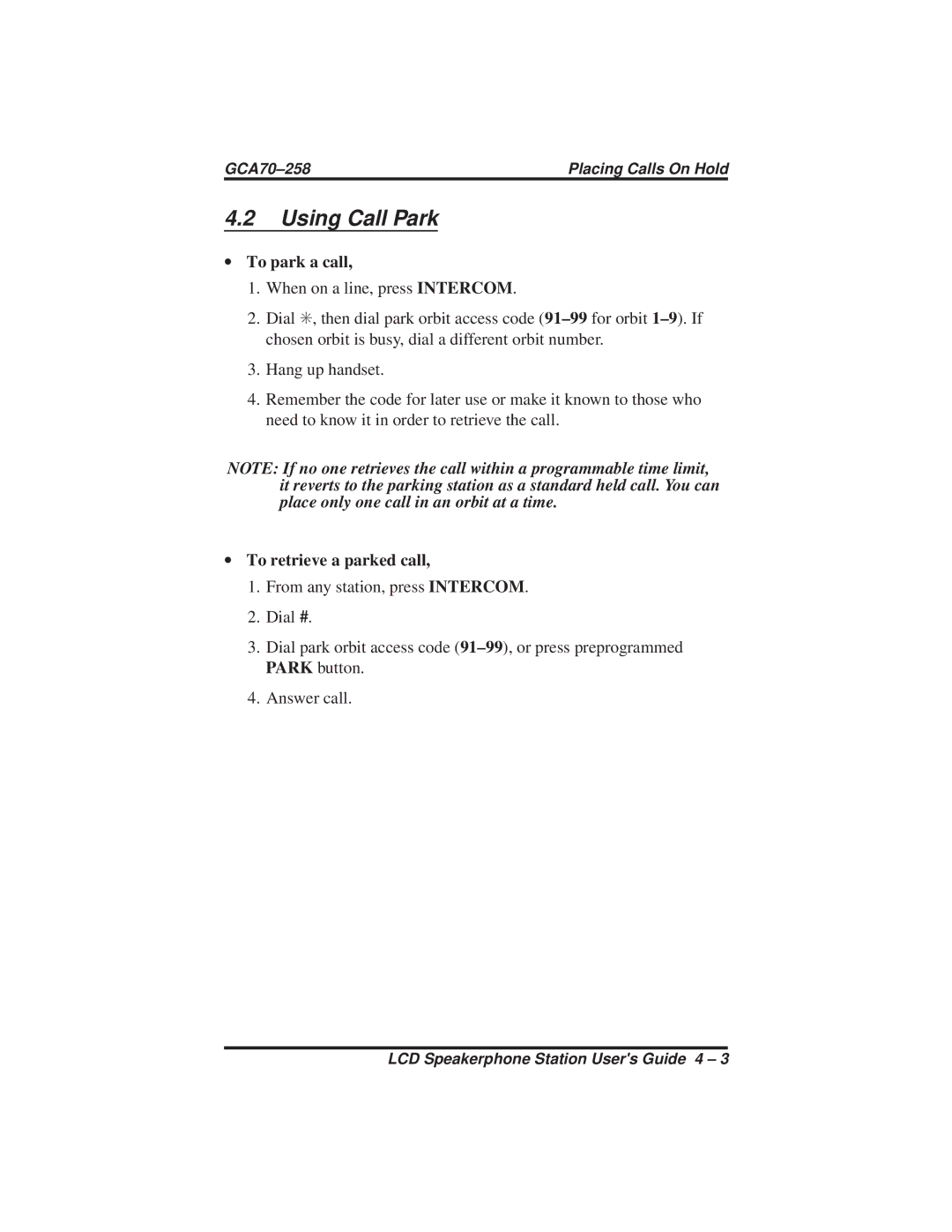 GCA70–258 Placing Calls On Hold

4.2 Using Call Park

• To park a call,

1. When on a line, press INTERCOM.

2. Dial ✳, then dial park orbit access code (91–99 for orbit 1–9). If chosen orbit is busy, dial a different orbit number.

3. Hang up handset.

4. Remember the code for later use or make it known to those who need to know it in order to retrieve the call.

NOTE: If no one retrieves the call within a programmable time limit, it reverts to the parking station as a standard held call. You can place only one call in an orbit at a time.

• To retrieve a parked call,

1. From any station, press INTERCOM.

2. Dial #.

3. Dial park orbit access code (91–99), or press preprogrammed PARK button.

4. Answer call.

LCD Speakerphone Station User's Guide 4 – 3